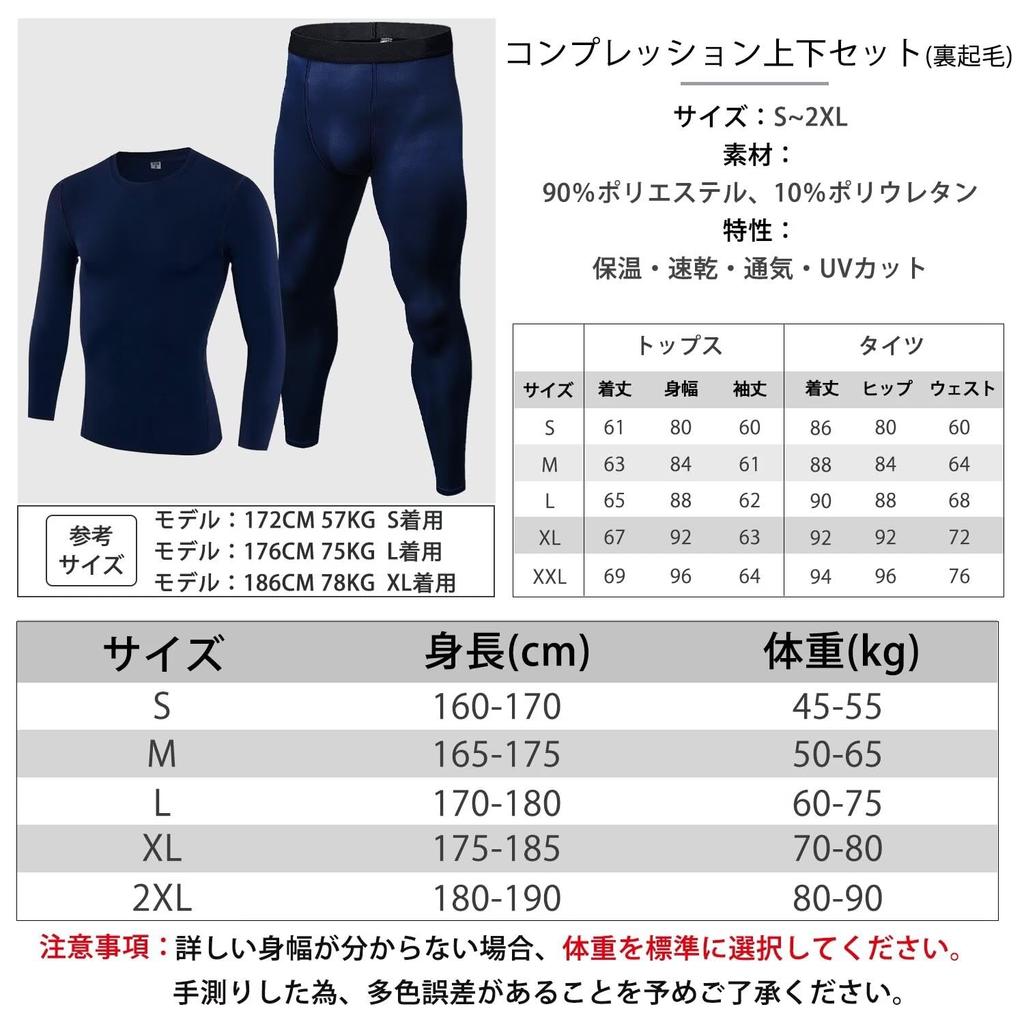 コンプレッション上下セット(裏起毛)

サイズ：S~2XL
素材：
90%ポリエステル、10%ポリウレタン
特性：
保温・速乾・通気・UVカット

| | トップス | | | タイツ | | |
|---|---|---|---|---|---|---|
| サイズ | 着丈 | 身幅 | 袖丈 | 着丈 | ヒップ | ウェスト |
| S | 61 | 80 | 60 | 86 | 80 | 60 |
| M | 63 | 84 | 61 | 88 | 84 | 64 |
| L | 65 | 88 | 62 | 90 | 88 | 68 |
| XL | 67 | 92 | 63 | 92 | 92 | 72 |
| XXL | 69 | 96 | 64 | 94 | 96 | 76 |

参考サイズ
モデル：172CM 57KG S着用
モデル：176CM 75KG L着用
モデル：186CM 78KG XL着用

| サイズ | 身長(cm) | 体重(kg) |
|---|---|---|
| S | 160-170 | 45-55 |
| M | 165-175 | 50-65 |
| L | 170-180 | 60-75 |
| XL | 175-185 | 70-80 |
| 2XL | 180-190 | 80-90 |

注意事項：詳しい身幅が分からない場合、体重を標準に選択してください。
手測りした為、多色誤差があることを予めご了承ください。